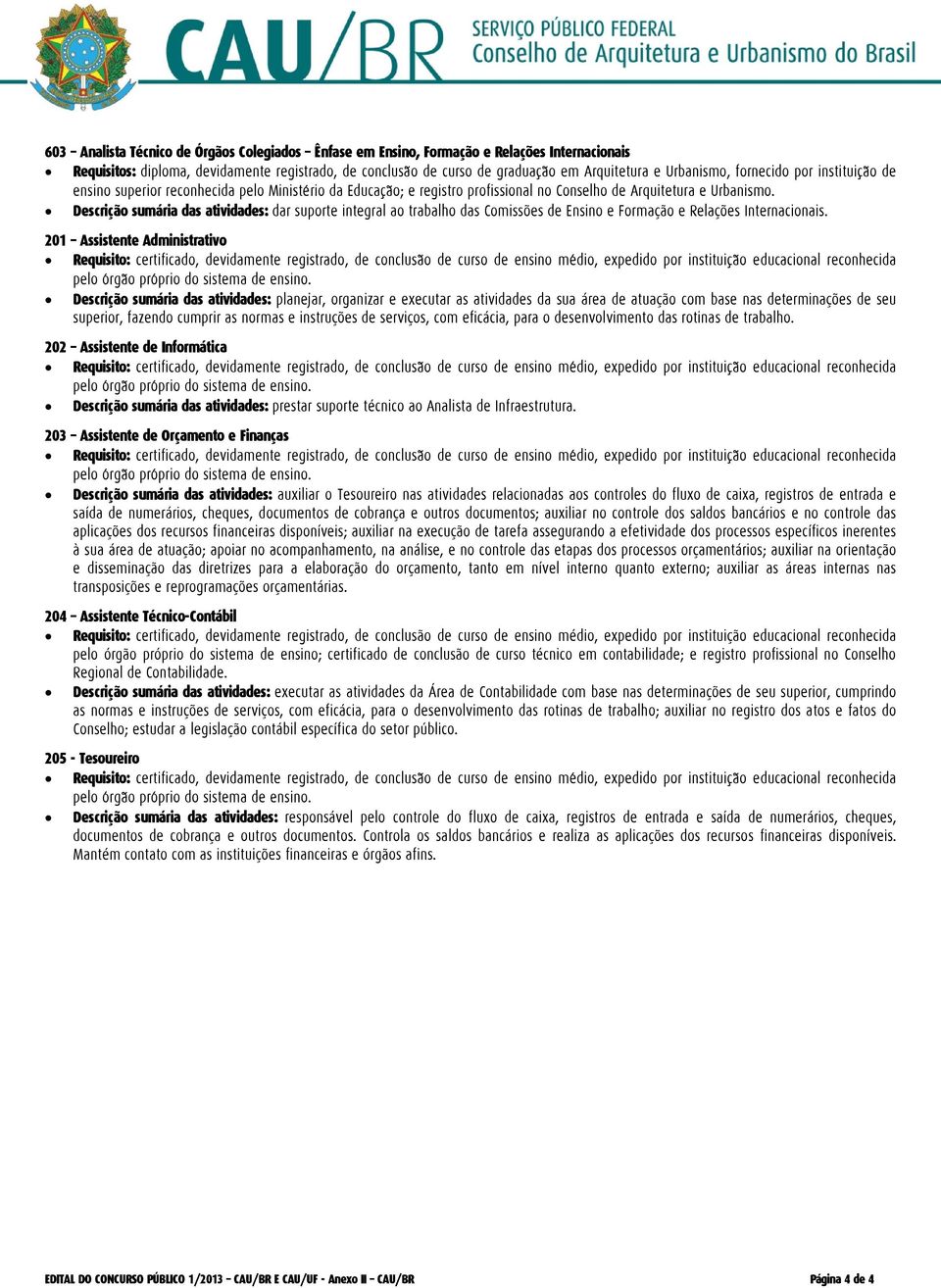 CAU/BR SERVIÇO PÚBLICO FEDERAL
Conselho de Arquitetura e Urbanismo do Brasil

603 – Analista Técnico de Órgãos Colegiados – Ênfase em Ensino, Formação e Relações Internacionais
• Requisitos: diploma, devidamente registrado, de conclusão de curso de graduação em Arquitetura e Urbanismo, fornecido por instituição de ensino superior reconhecida pelo Ministério da Educação; e registro profissional no Conselho de Arquitetura e Urbanismo.
• Descrição sumária das atividades: dar suporte integral ao trabalho das Comissões de Ensino e Formação e Relações Internacionais.

201 – Assistente Administrativo
• Requisito: certificado, devidamente registrado, de conclusão de curso de ensino médio, expedido por instituição educacional reconhecida pelo órgão próprio do sistema de ensino.
• Descrição sumária das atividades: planejar, organizar e executar as atividades da sua área de atuação com base nas determinações de seu superior, fazendo cumprir as normas e instruções de serviços, com eficácia, para o desenvolvimento das rotinas de trabalho.

202 – Assistente de Informática
• Requisito: certificado, devidamente registrado, de conclusão de curso de ensino médio, expedido por instituição educacional reconhecida pelo órgão próprio do sistema de ensino.
• Descrição sumária das atividades: prestar suporte técnico ao Analista de Infraestrutura.

203 – Assistente de Orçamento e Finanças
• Requisito: certificado, devidamente registrado, de conclusão de curso de ensino médio, expedido por instituição educacional reconhecida pelo órgão próprio do sistema de ensino.
• Descrição sumária das atividades: auxiliar o Tesoureiro nas atividades relacionadas aos controles do fluxo de caixa, registros de entrada e saída de numerários, cheques, documentos de cobrança e outros documentos; auxiliar no controle dos saldos bancários e no controle das aplicações dos recursos financeiras disponíveis; auxiliar na execução de tarefa assegurando a efetividade dos processos específicos inerentes à sua área de atuação; apoiar no acompanhamento, na análise, e no controle das etapas dos processos orçamentários; auxiliar na orientação e disseminação das diretrizes para a elaboração do orçamento, tanto em nível interno quanto externo; auxiliar as áreas internas nas transposições e reprogramações orçamentárias.

204 – Assistente Técnico-Contábil
• Requisito: certificado, devidamente registrado, de conclusão de curso de ensino médio, expedido por instituição educacional reconhecida pelo órgão próprio do sistema de ensino; certificado de conclusão de curso técnico em contabilidade; e registro profissional no Conselho Regional de Contabilidade.
• Descrição sumária das atividades: executar as atividades da Área de Contabilidade com base nas determinações de seu superior, cumprindo as normas e instruções de serviços, com eficácia, para o desenvolvimento das rotinas de trabalho; auxiliar no registro dos atos e fatos do Conselho; estudar a legislação contábil específica do setor público.

205 - Tesoureiro
• Requisito: certificado, devidamente registrado, de conclusão de curso de ensino médio, expedido por instituição educacional reconhecida pelo órgão próprio do sistema de ensino.
• Descrição sumária das atividades: responsável pelo controle do fluxo de caixa, registros de entrada e saída de numerários, cheques, documentos de cobrança e outros documentos. Controla os saldos bancários e realiza as aplicações dos recursos financeiras disponíveis. Mantém contato com as instituições financeiras e órgãos afins.

EDITAL DO CONCURSO PÚBLICO 1/2013 – CAU/BR E CAU/UF - Anexo II – CAU/BR
Página 4 de 4